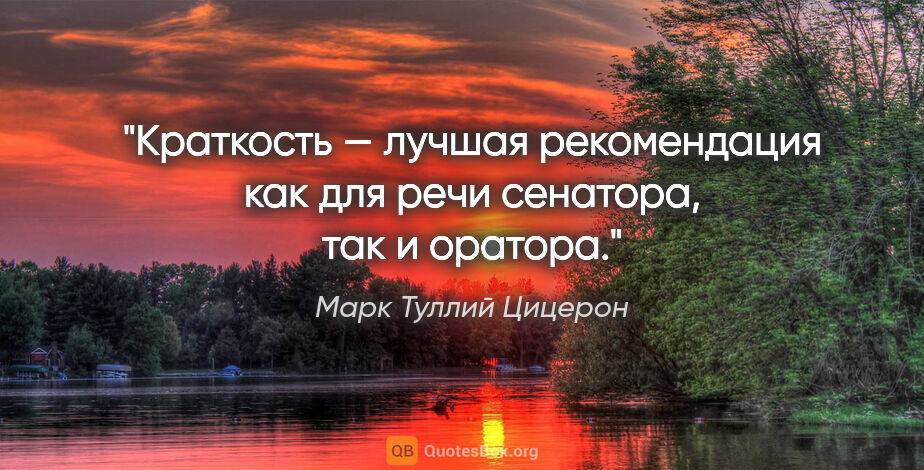 "Краткость — лучшая рекомендация как для речи сенатора, так и оратора."

Марк Туллий Цицерон

QB QuotesBox.org